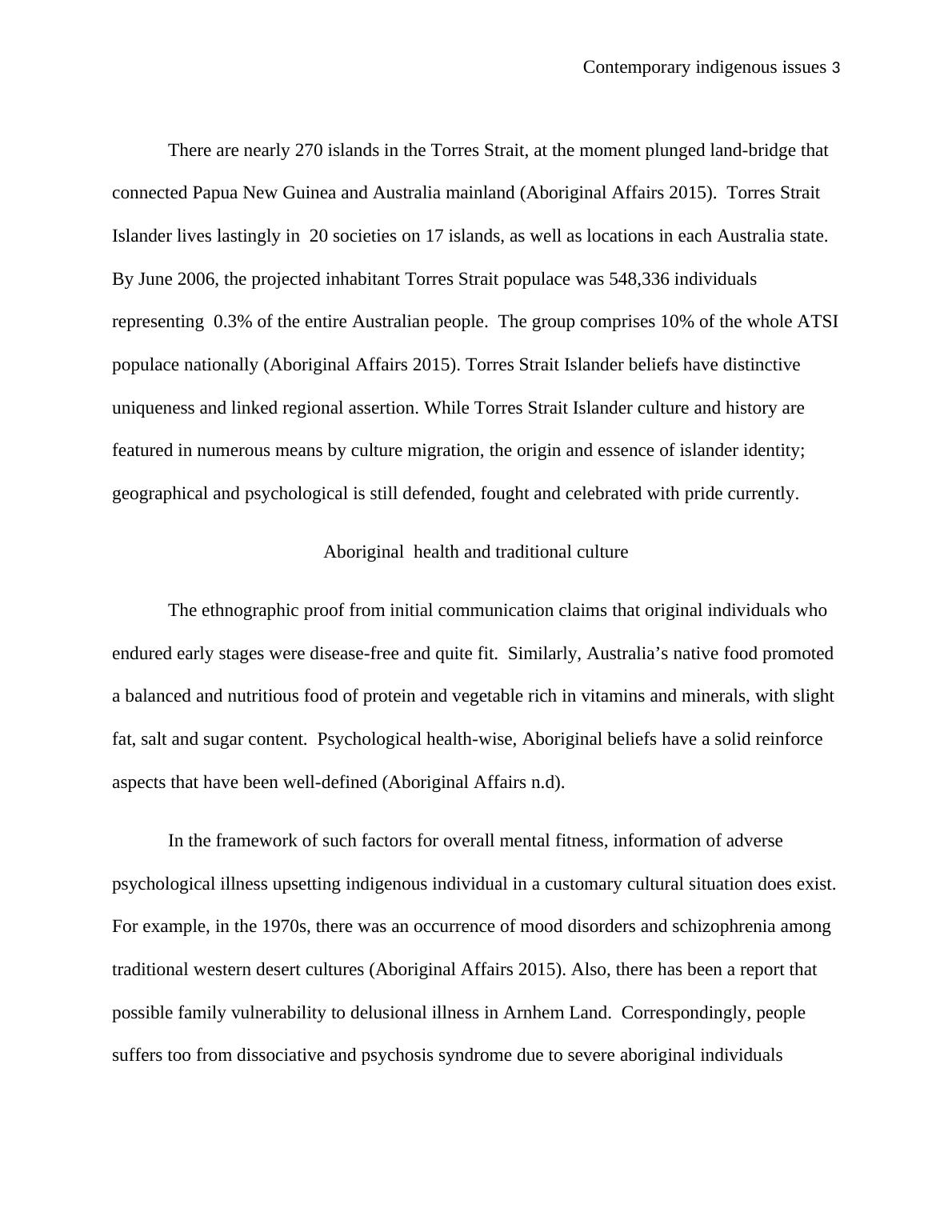 Contemporary indigenous issues 3

There are nearly 270 islands in the Torres Strait, at the moment plunged land-bridge that connected Papua New Guinea and Australia mainland (Aboriginal Affairs 2015). Torres Strait Islander lives lastingly in 20 societies on 17 islands, as well as locations in each Australia state. By June 2006, the projected inhabitant Torres Strait populace was 548,336 individuals representing 0.3% of the entire Australian people. The group comprises 10% of the whole ATSI populace nationally (Aboriginal Affairs 2015). Torres Strait Islander beliefs have distinctive uniqueness and linked regional assertion. While Torres Strait Islander culture and history are featured in numerous means by culture migration, the origin and essence of islander identity; geographical and psychological is still defended, fought and celebrated with pride currently.

Aboriginal health and traditional culture

The ethnographic proof from initial communication claims that original individuals who endured early stages were disease-free and quite fit. Similarly, Australia's native food promoted a balanced and nutritious food of protein and vegetable rich in vitamins and minerals, with slight fat, salt and sugar content. Psychological health-wise, Aboriginal beliefs have a solid reinforce aspects that have been well-defined (Aboriginal Affairs n.d).

In the framework of such factors for overall mental fitness, information of adverse psychological illness upsetting indigenous individual in a customary cultural situation does exist. For example, in the 1970s, there was an occurrence of mood disorders and schizophrenia among traditional western desert cultures (Aboriginal Affairs 2015). Also, there has been a report that possible family vulnerability to delusional illness in Arnhem Land. Correspondingly, people suffers too from dissociative and psychosis syndrome due to severe aboriginal individuals